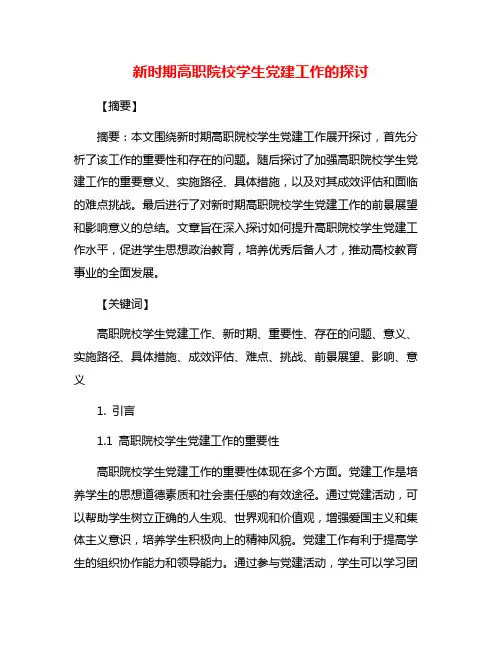 新时期高职院校学生党建工作的探讨

【摘要】

摘要：本文围绕新时期高职院校学生党建工作展开探讨，首先分析了该工作的重要性和存在的问题。随后探讨了加强高职院校学生党建工作的重要意义、实施路径、具体措施，以及对其成效评估和面临的难点挑战。最后进行了对新时期高职院校学生党建工作的前景展望和影响意义的总结。文章旨在深入探讨如何提升高职院校学生党建工作水平，促进学生思想政治教育，培养优秀后备人才，推动高校教育事业的全面发展。

【关键词】

高职院校学生党建工作、新时期、重要性、存在的问题、意义、实施路径、具体措施、成效评估、难点、挑战、前景展望、影响、意义

1. 引言

1.1 高职院校学生党建工作的重要性

高职院校学生党建工作的重要性体现在多个方面。党建工作是培养学生的思想道德素质和社会责任感的有效途径。通过党建活动，可以帮助学生树立正确的人生观、世界观和价值观，增强爱国主义和集体主义意识，培养学生积极向上的精神风貌。党建工作有利于提高学生的组织协作能力和领导能力。通过参与党建活动，学生可以学习团